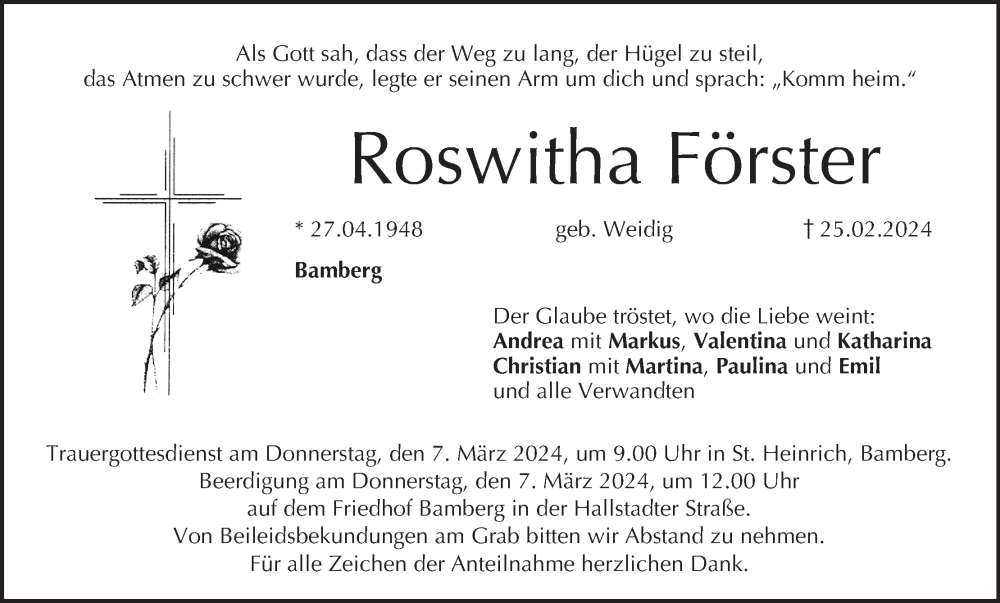 Als Gott sah, dass der Weg zu lang, der Hügel zu steil, das Atmen zu schwer wurde, legte er seinen Arm um dich und sprach: „Komm heim.“

Roswitha Förster

* 27.04.1948 geb. Weidig † 25.02.2024

Bamberg

Der Glaube tröstet, wo die Liebe weint:
Andrea mit Markus, Valentina und Katharina
Christian mit Martina, Paulina und Emil
und alle Verwandten

Trauergottesdienst am Donnerstag, den 7. März 2024, um 9.00 Uhr in St. Heinrich, Bamberg.
Beerdigung am Donnerstag, den 7. März 2024, um 12.00 Uhr
auf dem Friedhof Bamberg in der Hallstadter Straße.
Von Beileidsbekundungen am Grab bitten wir Abstand zu nehmen.
Für alle Zeichen der Anteilnahme herzlichen Dank.